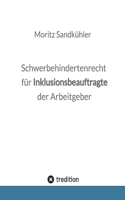 Moritz Sandkühler

Schwerbehindertenrecht für Inklusionsbeauftragte der Arbeitgeber

tredition